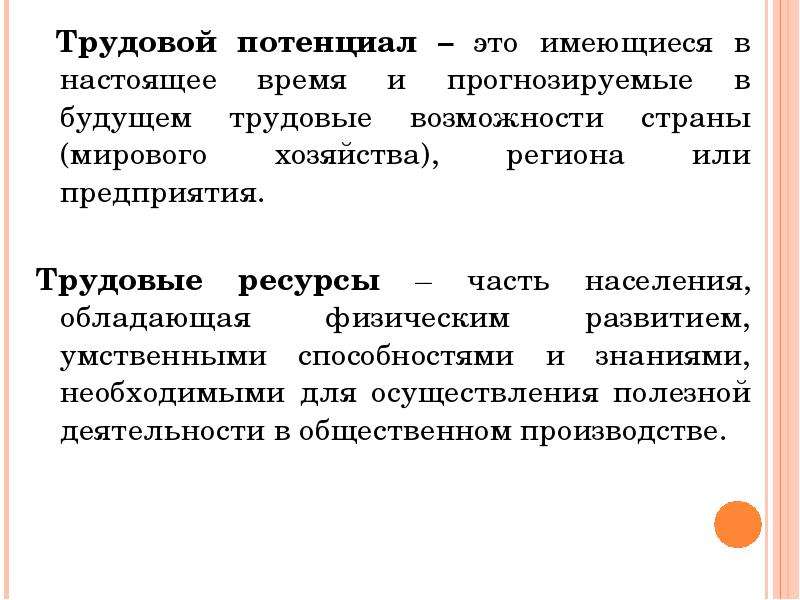 Трудовой потенциал – это имеющиеся в настоящее время и прогнозируемые в будущем трудовые возможности страны (мирового хозяйства), региона или предприятия.

Трудовые ресурсы – часть населения, обладающая физическим развитием, умственными способностями и знаниями, необходимыми для осуществления полезной деятельности в общественном производстве.